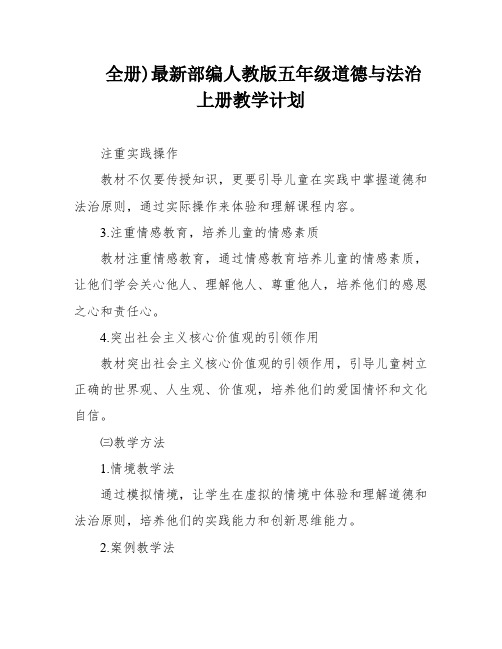 全册)最新部编人教版五年级道德与法治上册教学计划

注重实践操作

教材不仅要传授知识，更要引导儿童在实践中掌握道德和法治原则，通过实际操作来体验和理解课程内容。

3.注重情感教育，培养儿童的情感素质

教材注重情感教育，通过情感教育培养儿童的情感素质，让他们学会关心他人、理解他人、尊重他人，培养他们的感恩之心和责任心。

4.突出社会主义核心价值观的引领作用

教材突出社会主义核心价值观的引领作用，引导儿童树立正确的世界观、人生观、价值观，培养他们的爱国情怀和文化自信。

㈢教学方法

1.情境教学法

通过模拟情境，让学生在虚拟的情境中体验和理解道德和法治原则，培养他们的实践能力和创新思维能力。

2.案例教学法